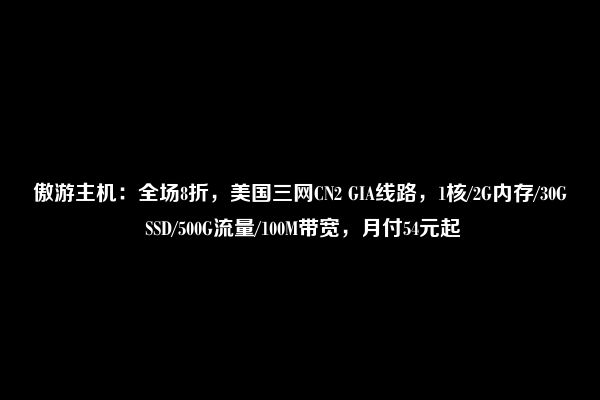 傲游主机：全场8折，美国三网CN2 GIA线路，1核/2G内存/30G SSD/500G流量/100M带宽，月付54元起